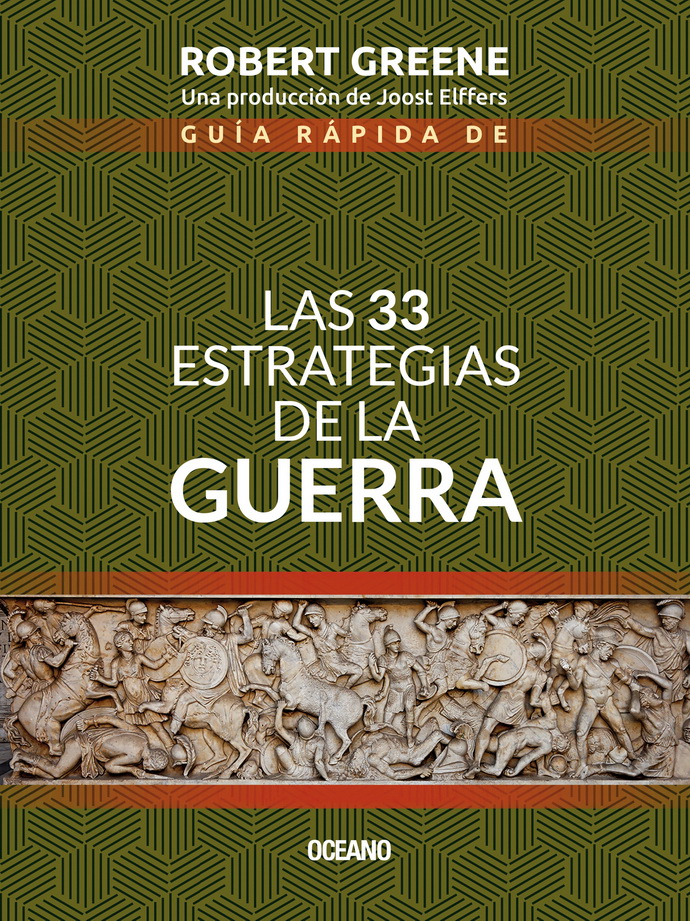 ROBERT GREENE
Una producción de Joost Elffers
GUÍA RÁPIDA DE

LAS 33 ESTRATEGIAS DE LA GUERRA

OCEANO